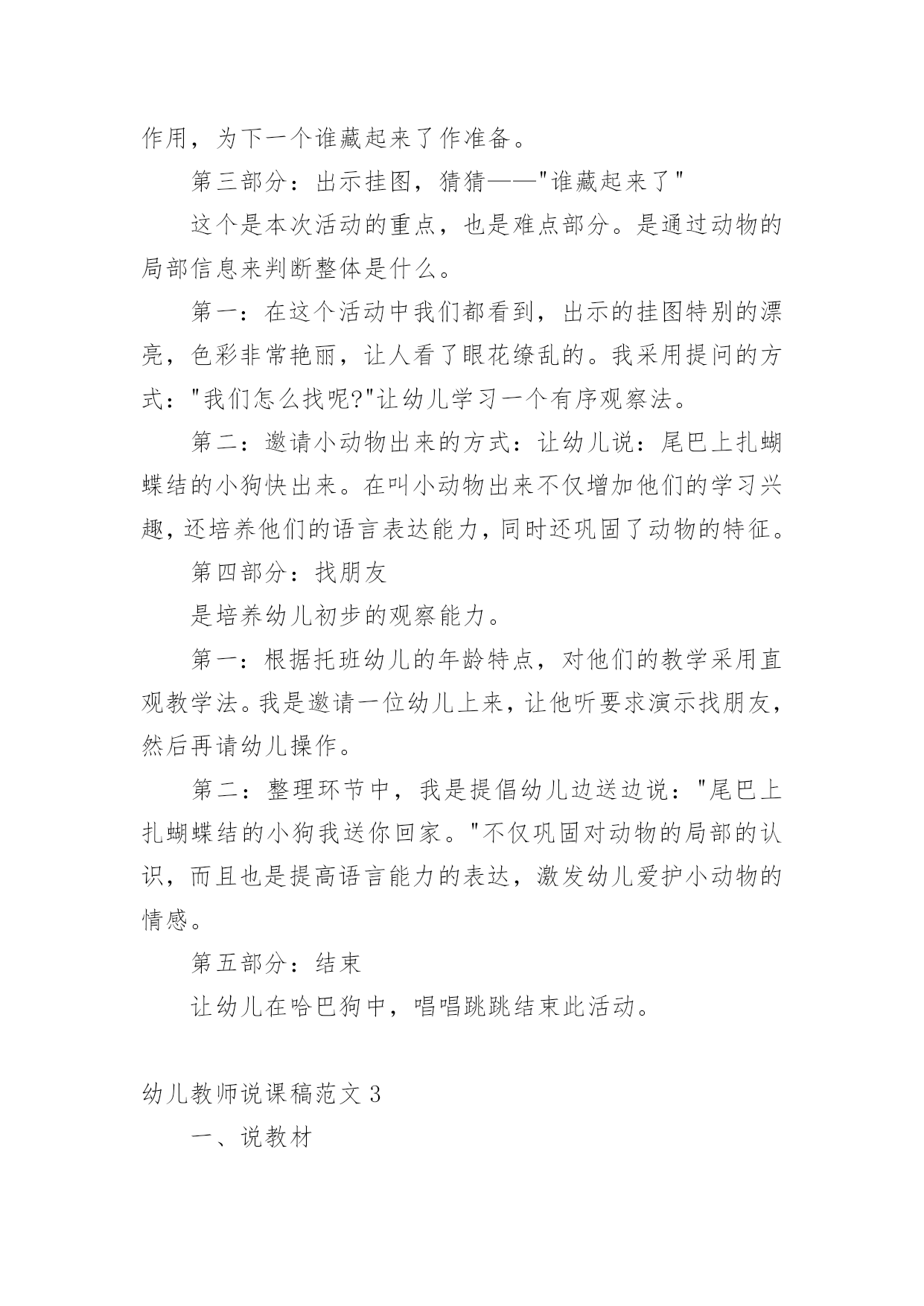 作用，为下一个谁藏起来了作准备。

第三部分：出示挂图，猜猜——"谁藏起来了"

这个是本次活动的重点，也是难点部分。是通过动物的局部信息来判断整体是什么。

第一：在这个活动中我们都看到，出示的挂图特别的漂亮，色彩非常艳丽，让人看了眼花缭乱的。我采用提问的方式："我们怎么找呢?"让幼儿学习一个有序观察法。

第二：邀请小动物出来的方式：让幼儿说：尾巴上扎蝴蝶结的小狗快出来。在叫小动物出来不仅增加他们的学习兴趣，还培养他们的语言表达能力，同时还巩固了动物的特征。

第四部分：找朋友

是培养幼儿初步的观察能力。

第一：根据托班幼儿的年龄特点，对他们的教学采用直观教学法。我是邀请一位幼儿上来，让他听要求演示找朋友，然后再请幼儿操作。

第二：整理环节中，我是提倡幼儿边送边说："尾巴上扎蝴蝶结的小狗我送你回家。"不仅巩固对动物的局部的认识，而且也是提高语言能力的表达，激发幼儿爱护小动物的情感。

第五部分：结束

让幼儿在哈巴狗中，唱唱跳跳结束此活动。

幼儿教师说课稿范文 3

一、说教材